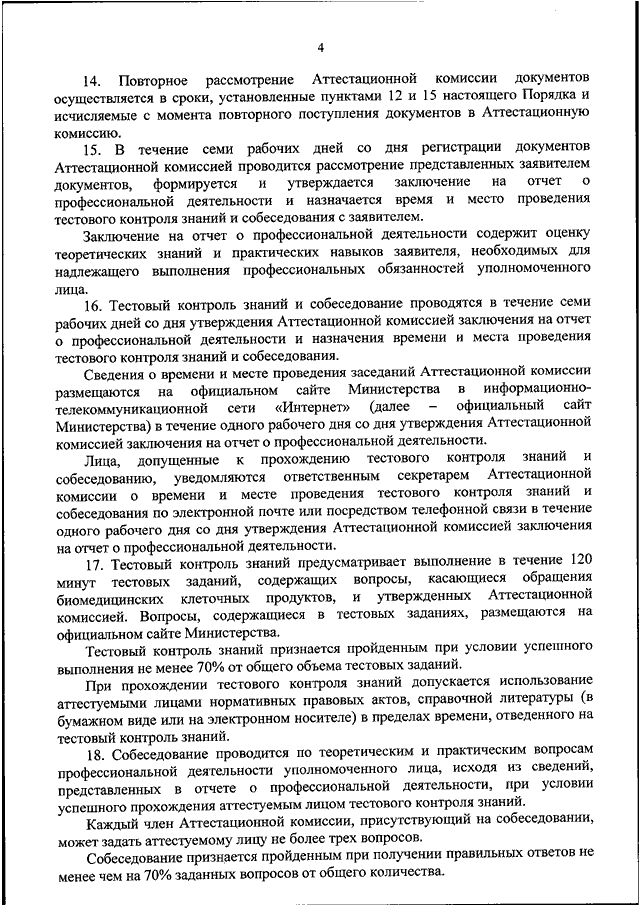 4

14. Повторное рассмотрение Аттестационной комиссии документов осуществляется в сроки, установленные пунктами 12 и 15 настоящего Порядка и исчисляемые с момента повторного поступления документов в Аттестационную комиссию.

15. В течение семи рабочих дней со дня регистрации документов Аттестационной комиссией проводится рассмотрение представленных заявителем документов, формируется и утверждается заключение на отчет о профессиональной деятельности и назначается время и место проведения тестового контроля знаний и собеседования с заявителем.

Заключение на отчет о профессиональной деятельности содержит оценку теоретических знаний и практических навыков заявителя, необходимых для надлежащего выполнения профессиональных обязанностей уполномоченного лица.

16. Тестовый контроль знаний и собеседование проводятся в течение семи рабочих дней со дня утверждения Аттестационной комиссией заключения на отчет о профессиональной деятельности и назначения времени и места проведения тестового контроля знаний и собеседования.

Сведения о времени и месте проведения заседаний Аттестационной комиссии размещаются на официальном сайте Министерства в информационно-телекоммуникационной сети «Интернет» (далее – официальный сайт Министерства) в течение одного рабочего дня со дня утверждения Аттестационной комиссией заключения на отчет о профессиональной деятельности.

Лица, допущенные к прохождению тестового контроля знаний и собеседованию, уведомляются ответственным секретарем Аттестационной комиссии о времени и месте проведения тестового контроля знаний и собеседования по электронной почте или посредством телефонной связи в течение одного рабочего дня со дня утверждения Аттестационной комиссией заключения на отчет о профессиональной деятельности.

17. Тестовый контроль знаний предусматривает выполнение в течение 120 минут тестовых заданий, содержащих вопросы, касающиеся обращения биомедицинских клеточных продуктов, и утвержденных Аттестационной комиссией. Вопросы, содержащиеся в тестовых заданиях, размещаются на официальном сайте Министерства.

Тестовый контроль знаний признается пройденным при условии успешного выполнения не менее 70% от общего объема тестовых заданий.

При прохождении тестового контроля знаний допускается использование аттестуемыми лицами нормативных правовых актов, справочной литературы (в бумажном виде или на электронном носителе) в пределах времени, отведенного на тестовый контроль знаний.

18. Собеседование проводится по теоретическим и практическим вопросам профессиональной деятельности уполномоченного лица, исходя из сведений, представленных в отчете о профессиональной деятельности, при условии успешного прохождения аттестуемым лицом тестового контроля знаний.

Каждый член Аттестационной комиссии, присутствующий на собеседовании, может задать аттестуемому лицу не более трех вопросов.

Собеседование признается пройденным при получении правильных ответов не менее чем на 70% заданных вопросов от общего количества.